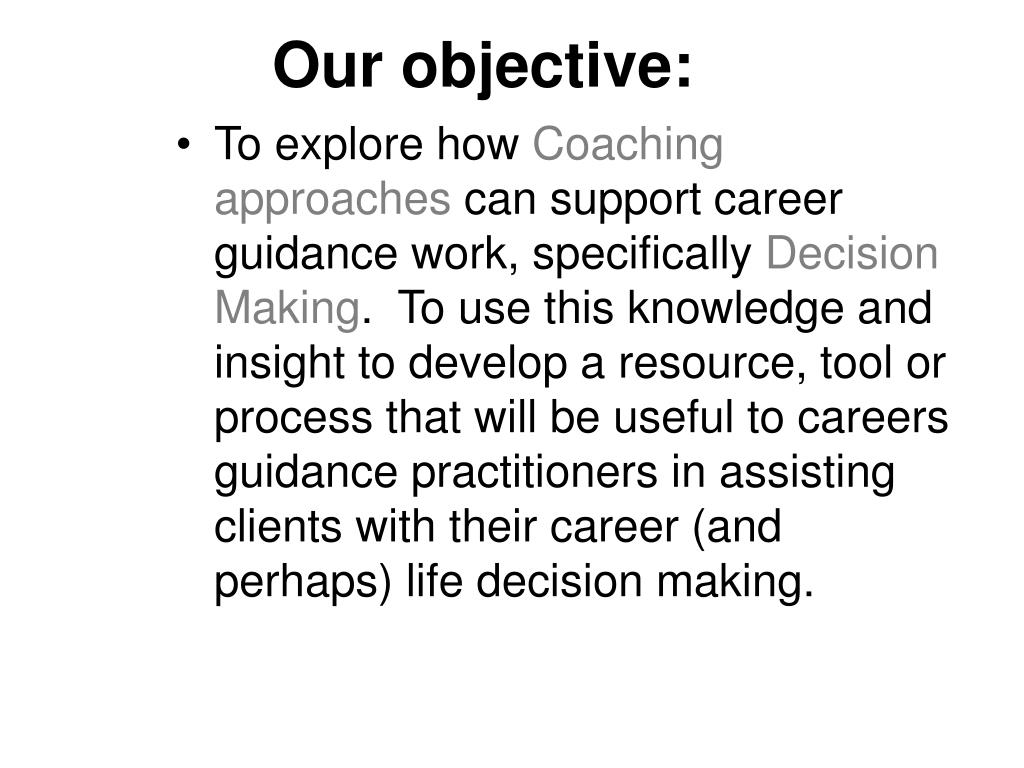 Our objective:

• To explore how Coaching approaches can support career guidance work, specifically Decision Making. To use this knowledge and insight to develop a resource, tool or process that will be useful to careers guidance practitioners in assisting clients with their career (and perhaps) life decision making.